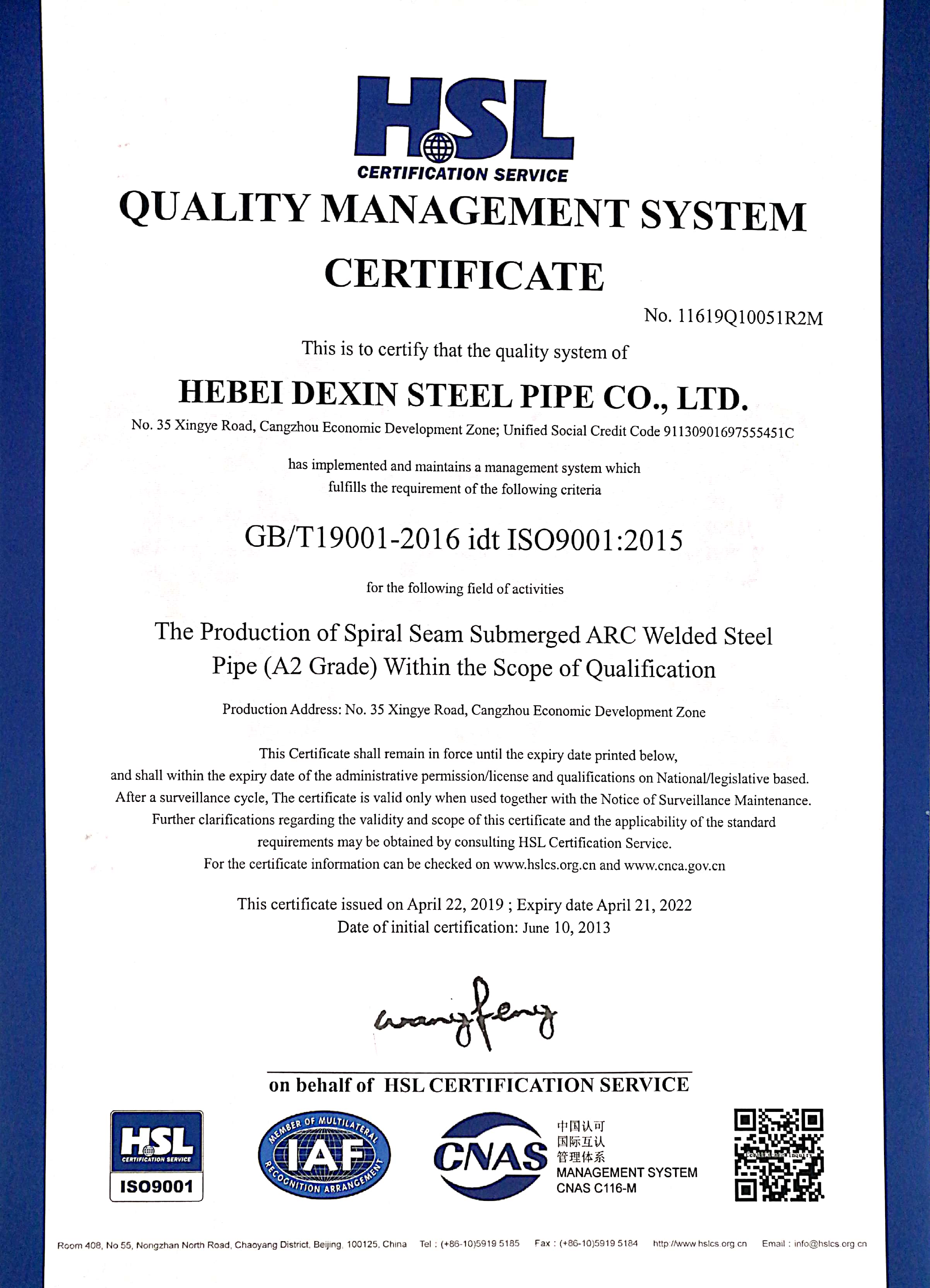 HSL
CERTIFICATION SERVICE

QUALITY MANAGEMENT SYSTEM CERTIFICATE

No. 11619Q10051R2M

This is to certify that the quality system of

HEBEI DEXIN STEEL PIPE CO., LTD.

No. 35 Xingye Road, Cangzhou Economic Development Zone; Unified Social Credit Code 91130901697555451C

has implemented and maintains a management system which fulfills the requirement of the following criteria

GB/T19001-2016 idt ISO9001:2015

for the following field of activities

The Production of Spiral Seam Submerged ARC Welded Steel Pipe (A2 Grade) Within the Scope of Qualification

Production Address: No. 35 Xingye Road, Cangzhou Economic Development Zone

This Certificate shall remain in force until the expiry date printed below, and shall within the expiry date of the administrative permission/license and qualifications on National/legislative based. After a surveillance cycle, The certificate is valid only when used together with the Notice of Surveillance Maintenance. Further clarifications regarding the validity and scope of this certificate and the applicability of the standard requirements may be obtained by consulting HSL Certification Service. For the certificate information can be checked on www.hslcs.org.cn and www.cnca.gov.cn

This certificate issued on April 22, 2019 ; Expiry date April 21, 2022
Date of initial certification: June 10, 2013

wangfeng

on behalf of HSL CERTIFICATION SERVICE

HSL
CERTIFICATION SERVICE
ISO9001

MEMBER OF MULTILATERAL IAF RECOGNITION ARRANGEMENT

CNAS
中国认可
国际互认
管理体系
MANAGEMENT SYSTEM
CNAS C116-M

Room 408, No 55, Nongzhan North Road, Chaoyang District, Beijing, 100125, China Tel : (+86-10)5919 5185 Fax : (+86-10)5919 5184 http://www.hslcs.org.cn Email : info@hslcs.org.cn